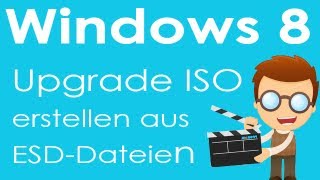 Windows 8

Upgrade ISO erstellen aus ESD-Dateien